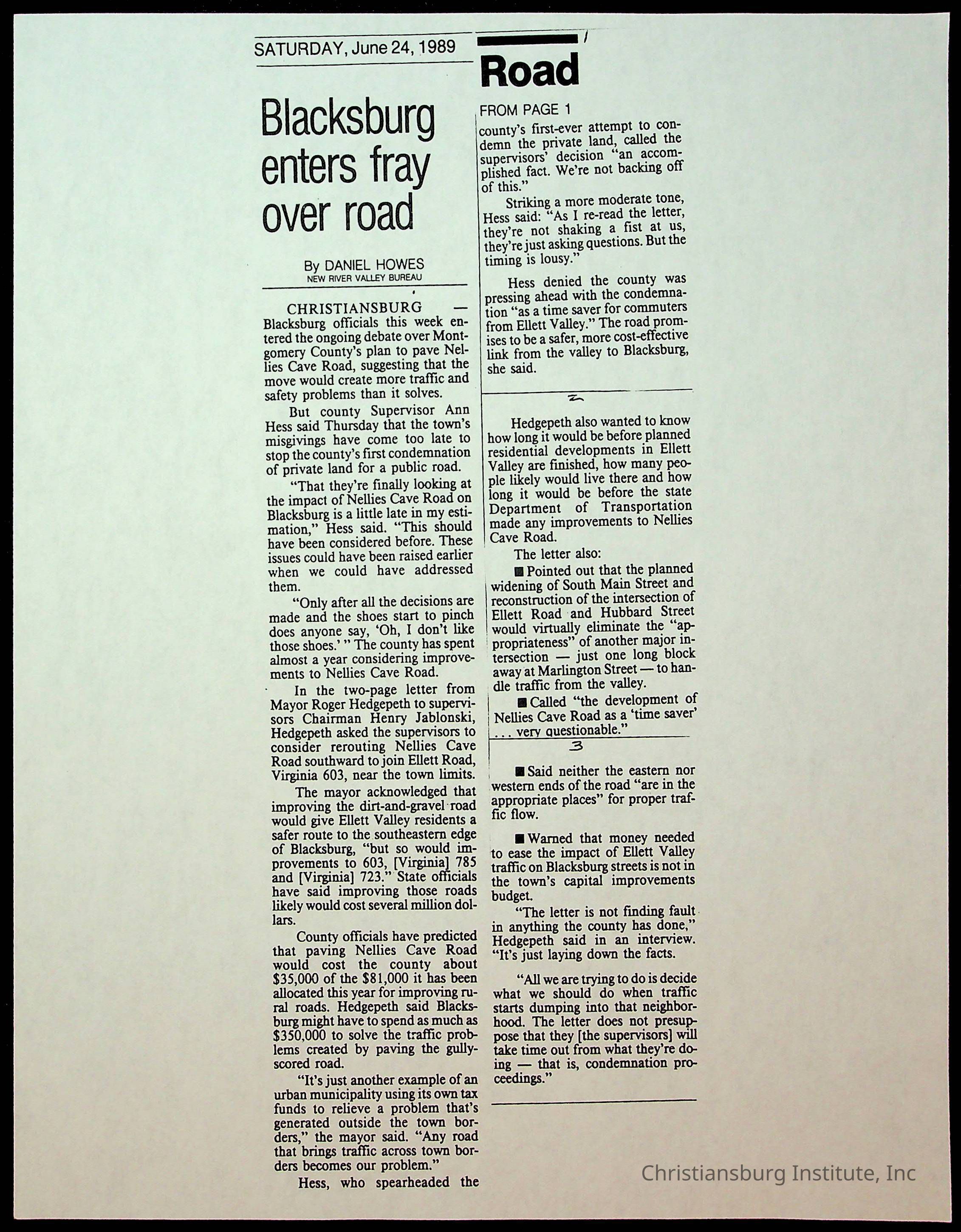 SATURDAY, June 24, 1989

Blacksburg enters fray over road

By DANIEL HOWES
NEW RIVER VALLEY BUREAU

CHRISTIANSBURG — Blacksburg officials this week entered the ongoing debate over Montgomery County's plan to pave Nellies Cave Road, suggesting that the move would create more traffic and safety problems than it solves.

But county Supervisor Ann Hess said Thursday that the town's misgivings have come too late to stop the county's first condemnation of private land for a public road.

"That they're finally looking at the impact of Nellies Cave Road on Blacksburg is a little late in my estimation," Hess said. "This should have been considered before. These issues could have been raised earlier when we could have addressed them.

"Only after all the decisions are made and the shoes start to pinch does anyone say, 'Oh, I don't like those shoes.' " The county has spent almost a year considering improvements to Nellies Cave Road.

In the two-page letter from Mayor Roger Hedgepeth to supervisors Chairman Henry Jablonski, Hedgepeth asked the supervisors to consider rerouting Nellies Cave Road southward to join Ellett Road, Virginia 603, near the town limits.

The mayor acknowledged that improving the dirt-and-gravel road would give Ellett Valley residents a safer route to the southeastern edge of Blacksburg, "but so would improvements to 603, [Virginia] 785 and [Virginia] 723." State officials have said improving those roads likely would cost several million dollars.

County officials have predicted that paving Nellies Cave Road would cost the county about $35,000 of the $81,000 it has been allocated this year for improving rural roads. Hedgepeth said Blacksburg might have to spend as much as $350,000 to solve the traffic problems created by paving the gully-scored road.

"It's just another example of an urban municipality using its own tax funds to relieve a problem that's generated outside the town borders," the mayor said. "Any road that brings traffic across town borders becomes our problem."

Hess, who spearheaded the

Road

FROM PAGE 1

county's first-ever attempt to condemn the private land, called the supervisors' decision "an accomplished fact. We're not backing off of this."

Striking a more moderate tone, Hess said: "As I re-read the letter, they're not shaking a fist at us, they're just asking questions. But the timing is lousy."

Hess denied the county was pressing ahead with the condemnation "as a time saver for commuters from Ellett Valley." The road promises to be a safer, more cost-effective link from the valley to Blacksburg, she said.

2

Hedgepeth also wanted to know how long it would be before planned residential developments in Ellett Valley are finished, how many people likely would live there and how long it would be before the state Department of Transportation made any improvements to Nellies Cave Road.

The letter also:

■ Pointed out that the planned widening of South Main Street and reconstruction of the intersection of Ellett Road and Hubbard Street would virtually eliminate the "appropriateness" of another major intersection — just one long block away at Marlington Street — to handle traffic from the valley.

■ Called "the development of Nellies Cave Road as a 'time saver' . . . very questionable."

3

■ Said neither the eastern nor western ends of the road "are in the appropriate places" for proper traffic flow.

■ Warned that money needed to ease the impact of Ellett Valley traffic on Blacksburg streets is not in the town's capital improvements budget.

"The letter is not finding fault in anything the county has done," Hedgepeth said in an interview. "It's just laying down the facts.

"All we are trying to do is decide what we should do when traffic starts dumping into that neighborhood. The letter does not presuppose that they [the supervisors] will take time out from what they're doing — that is, condemnation proceedings."

Christiansburg Institute, Inc